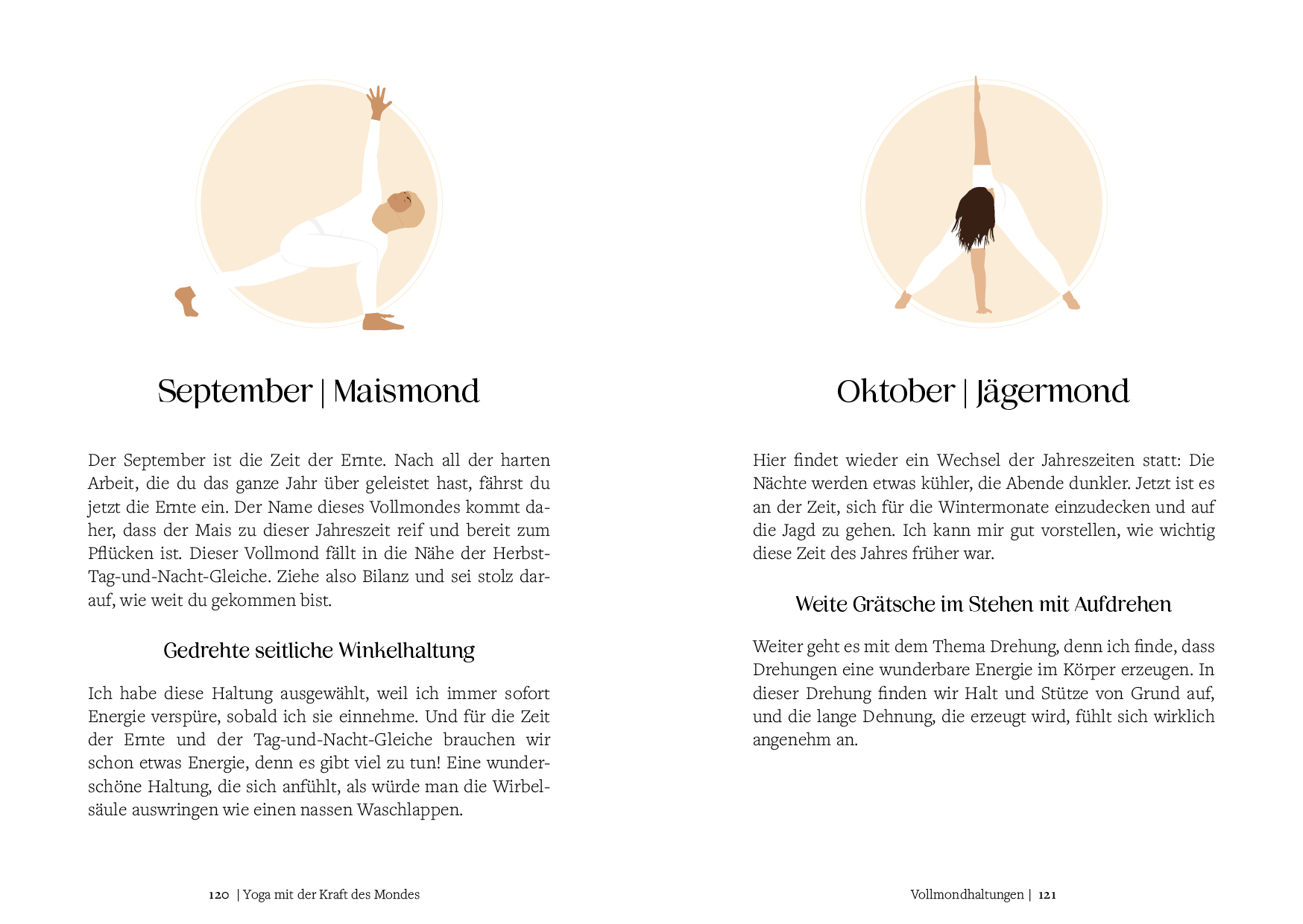 September | Maismond

Der September ist die Zeit der Ernte. Nach all der harten Arbeit, die du das ganze Jahr über geleistet hast, fährst du jetzt die Ernte ein. Der Name dieses Vollmondes kommt daher, dass der Mais zu dieser Jahreszeit reif und bereit zum Pflücken ist. Dieser Vollmond fällt in die Nähe der Herbst-Tag-und-Nacht-Gleiche. Ziehe also Bilanz und sei stolz darauf, wie weit du gekommen bist.

Gedrehte seitliche Winkelhaltung

Ich habe diese Haltung ausgewählt, weil ich immer sofort Energie verspüre, sobald ich sie einnehme. Und für die Zeit der Ernte und der Tag-und-Nacht-Gleiche brauchen wir schon etwas Energie, denn es gibt viel zu tun! Eine wunderschöne Haltung, die sich anfühlt, als würde man die Wirbelsäule auswringen wie einen nassen Waschlappen.

120 | Yoga mit der Kraft des Mondes

Oktober | Jägermond

Hier findet wieder ein Wechsel der Jahreszeiten statt: Die Nächte werden etwas kühler, die Abende dunkler. Jetzt ist es an der Zeit, sich für die Wintermonate einzudecken und auf die Jagd zu gehen. Ich kann mir gut vorstellen, wie wichtig diese Zeit des Jahres früher war.

Weite Grätsche im Stehen mit Aufdrehen

Weiter geht es mit dem Thema Drehung, denn ich finde, dass Drehungen eine wunderbare Energie im Körper erzeugen. In dieser Drehung finden wir Halt und Stütze von Grund auf, und die lange Dehnung, die erzeugt wird, fühlt sich wirklich angenehm an.

Vollmondhaltungen | 121